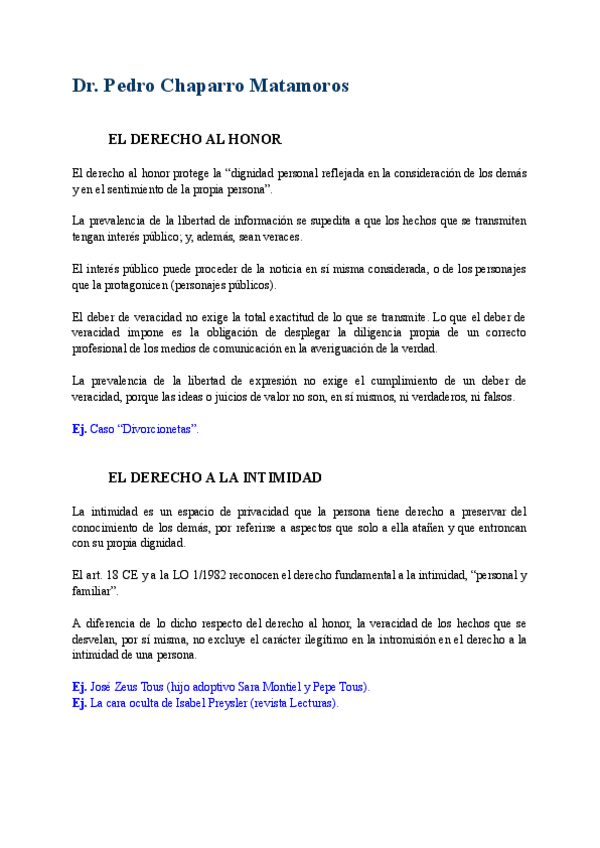 Dr. Pedro Chaparro Matamoros

EL DERECHO AL HONOR

El derecho al honor protege la “dignidad personal reflejada en la consideración de los demás y en el sentimiento de la propia persona”.

La prevalencia de la libertad de información se supedita a que los hechos que se transmiten tengan interés público; y, además, sean veraces.

El interés público puede proceder de la noticia en sí misma considerada, o de los personajes que la protagonicen (personajes públicos).

El deber de veracidad no exige la total exactitud de lo que se transmite. Lo que el deber de veracidad impone es la obligación de desplegar la diligencia propia de un correcto profesional de los medios de comunicación en la averiguación de la verdad.

La prevalencia de la libertad de expresión no exige el cumplimiento de un deber de veracidad, porque las ideas o juicios de valor no son, en sí mismos, ni verdaderos, ni falsos.

Ej. Caso “Divorcionetas”.

EL DERECHO A LA INTIMIDAD

La intimidad es un espacio de privacidad que la persona tiene derecho a preservar del conocimiento de los demás, por referirse a aspectos que solo a ella atañen y que entroncan con su propia dignidad.

El art. 18 CE y a la LO 1/1982 reconocen el derecho fundamental a la intimidad, “personal y familiar”.

A diferencia de lo dicho respecto del derecho al honor, la veracidad de los hechos que se desvelan, por sí misma, no excluye el carácter ilegítimo en la intromisión en el derecho a la intimidad de una persona.

Ej. José Zeus Tous (hijo adoptivo Sara Montiel y Pepe Tous).
Ej. La cara oculta de Isabel Preysler (revista Lecturas).